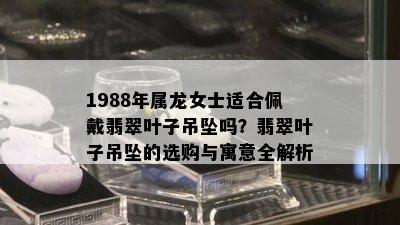 1988年属龙女士适合佩戴翡翠叶子吊坠吗？翡翠叶子吊坠的选购与寓意全解析